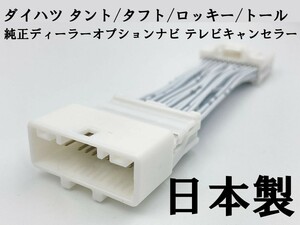 ダイハツ タント/タフト/ロッキー/トール
純正ディーラーオプションナビ テレビキャンセラー

日本製